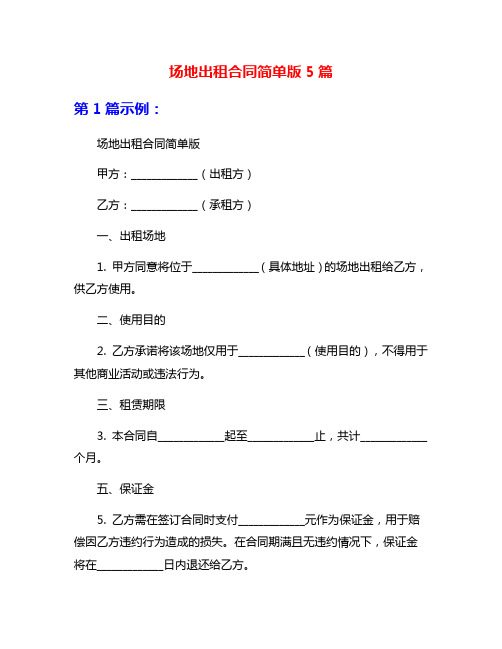 场地出租合同简单版 5 篇

第 1 篇示例：

场地出租合同简单版

甲方：____________（出租方）

乙方：____________（承租方）

一、出租场地

1. 甲方同意将位于____________（具体地址）的场地出租给乙方，供乙方使用。

二、使用目的

2. 乙方承诺将该场地仅用于____________（使用目的），不得用于其他商业活动或违法行为。

三、租赁期限

3. 本合同自____________起至____________止，共计____________个月。

五、保证金

5. 乙方需在签订合同时支付____________元作为保证金，用于赔偿因乙方违约行为造成的损失。在合同期满且无违约情况下，保证金将在____________日内退还给乙方。